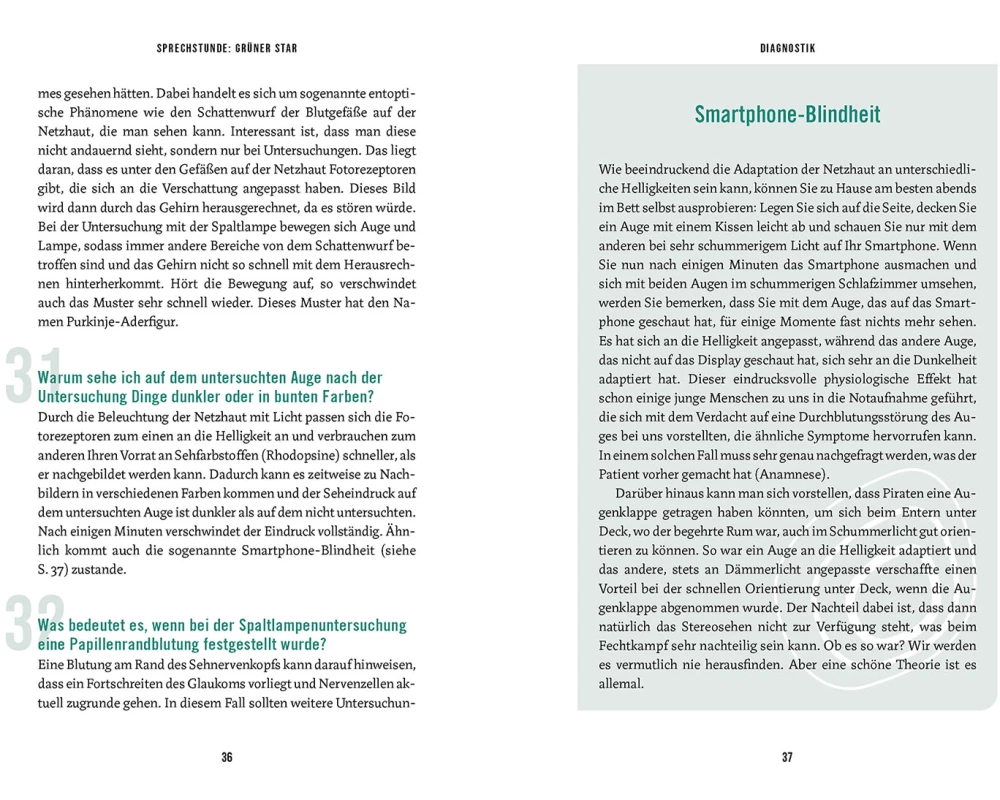 SPRECHSTUNDE: GRÜNER STAR

mes gesehen hätten. Dabei handelt es sich um sogenannte entoptische Phänomene wie den Schattenwurf der Blutgefäße auf der Netzhaut, die man sehen kann. Interessant ist, dass man diese nicht andauernd sieht, sondern nur bei Untersuchungen. Das liegt daran, dass es unter den Gefäßen auf der Netzhaut Fotorezeptoren gibt, die sich an die Verschattung angepasst haben. Dieses Bild wird dann durch das Gehirn herausgerechnet, da es stören würde. Bei der Untersuchung mit der Spaltlampe bewegen sich Auge und Lampe, sodass immer andere Bereiche von dem Schattenwurf betroffen sind und das Gehirn nicht so schnell mit dem Herausrechnen hinterherkommt. Hört die Bewegung auf, so verschwindet auch das Muster sehr schnell wieder. Dieses Muster hat den Namen Purkinje-Aderfigur.

31

Warum sehe ich auf dem untersuchten Auge nach der Untersuchung Dinge dunkler oder in bunten Farben?

Durch die Beleuchtung der Netzhaut mit Licht passen sich die Fotorezeptoren zum einen an die Helligkeit an und verbrauchen zum anderen Ihren Vorrat an Sehfarbstoffen (Rhodopsine) schneller, als er nachgebildet werden kann. Dadurch kann es zeitweise zu Nachbildern in verschiedenen Farben kommen und der Seheindruck auf dem untersuchten Auge ist dunkler als auf dem nicht untersuchten. Nach einigen Minuten verschwindet der Eindruck vollständig. Ähnlich kommt auch die sogenannte Smartphone-Blindheit (siehe S. 37) zustande.

32

Was bedeutet es, wenn bei der Spaltlampenuntersuchung eine Papillenrandblutung festgestellt wurde?

Eine Blutung am Rand des Sehnervenkopfs kann darauf hinweisen, dass ein Fortschreiten des Glaukoms vorliegt und Nervenzellen aktuell zugrunde gehen. In diesem Fall sollten weitere Untersuchun-

36

DIAGNOSTIK

Smartphone-Blindheit

Wie beeindruckend die Adaptation der Netzhaut an unterschiedliche Helligkeiten sein kann, können Sie zu Hause am besten abends im Bett selbst ausprobieren: Legen Sie sich auf die Seite, decken Sie ein Auge mit einem Kissen leicht ab und schauen Sie nur mit dem anderen bei sehr schummerigem Licht auf Ihr Smartphone. Wenn Sie nun nach einigen Minuten das Smartphone ausmachen und sich mit beiden Augen im schummerigen Schlafzimmer umsehen, werden Sie bemerken, dass Sie mit dem Auge, das auf das Smartphone geschaut hat, für einige Momente fast nichts mehr sehen. Es hat sich an die Helligkeit angepasst, während das andere Auge, das nicht auf das Display geschaut hat, sich sehr an die Dunkelheit adaptiert hat. Dieser eindrucksvolle physiologische Effekt hat schon einige junge Menschen zu uns in die Notaufnahme geführt, die sich mit dem Verdacht auf eine Durchblutungsstörung des Auges bei uns vorstellten, die ähnliche Symptome hervorrufen kann. In einem solchen Fall muss sehr genau nachgefragt werden, was der Patient vorher gemacht hat (Anamnese).

Darüber hinaus kann man sich vorstellen, dass Piraten eine Augenklappe getragen haben könnten, um sich beim Entern unter Deck, wo der begehrte Rum war, auch im Schummerlicht gut orientieren zu können. So war ein Auge an die Helligkeit adaptiert und das andere, stets an Dämmerlicht angepasste verschaffte einen Vorteil bei der schnellen Orientierung unter Deck, wenn die Augenklappe abgenommen wurde. Der Nachteil dabei ist, dass dann natürlich das Stereosehen nicht zur Verfügung steht, was beim Fechtkampf sehr nachteilig sein kann. Ob es so war? Wir werden es vermutlich nie herausfinden. Aber eine schöne Theorie ist es allemal.

37